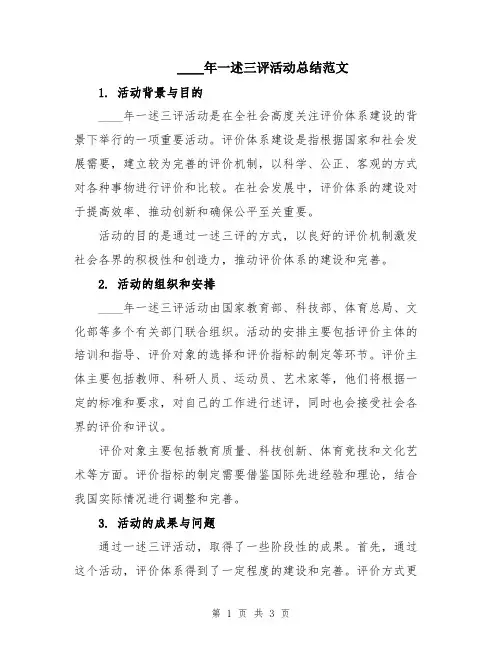 ____年一述三评活动总结范文

1. 活动背景与目的

____年一述三评活动是在全社会高度关注评价体系建设的背景下举行的一项重要活动。评价体系建设是指根据国家和社会发展需要，建立较为完善的评价机制，以科学、公正、客观的方式对各种事物进行评价和比较。在社会发展中，评价体系的建设对于提高效率、推动创新和确保公平至关重要。

活动的目的是通过一述三评的方式，以良好的评价机制激发社会各界的积极性和创造力，推动评价体系的建设和完善。

2. 活动的组织和安排

____年一述三评活动由国家教育部、科技部、体育总局、文化部等多个有关部门联合组织。活动的安排主要包括评价主体的培训和指导、评价对象的选择和评价指标的制定等环节。评价主体主要包括教师、科研人员、运动员、艺术家等，他们将根据一定的标准和要求，对自己的工作进行述评，同时也会接受社会各界的评价和评议。

评价对象主要包括教育质量、科技创新、体育竞技和文化艺术等方面。评价指标的制定需要借鉴国际先进经验和理论，结合我国实际情况进行调整和完善。

3. 活动的成果与问题

通过一述三评活动，取得了一些阶段性的成果。首先，通过这个活动，评价体系得到了一定程度的建设和完善。评价方式更

第 1 页 共 3 页